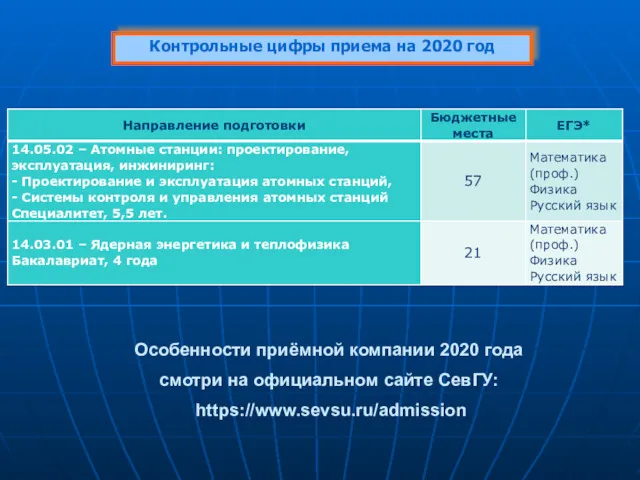 Контрольные цифры приема на 2020 год

| Направление подготовки | Бюджетные места | ЕГЭ* |
|---|---|---|
| 14.05.02 – Атомные станции: проектирование, эксплуатация, инжиниринг: - Проектирование и эксплуатация атомных станций, - Системы контроля и управления атомных станций Специалитет, 5,5 лет. | 57 | Математика (проф.) Физика Русский язык |
| 14.03.01 – Ядерная энергетика и теплофизика Бакалавриат, 4 года | 21 | Математика (проф.) Физика Русский язык |

Особенности приёмной компании 2020 года смотри на официальном сайте СевГУ: https://www.sevsu.ru/admission